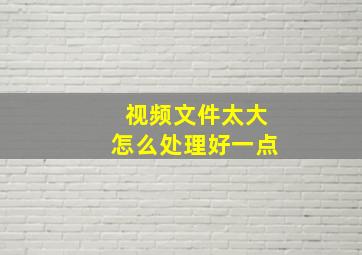 视频文件太大
怎么处理好一点